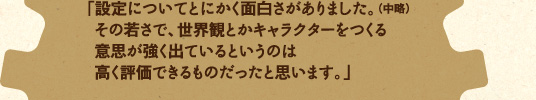 「設定についてとにかく面白さがありました。(中略)
その若さで、世界観とかキャラクターをつくる
意思が強く出ているというのは
高く評価できるものだったと思います。」